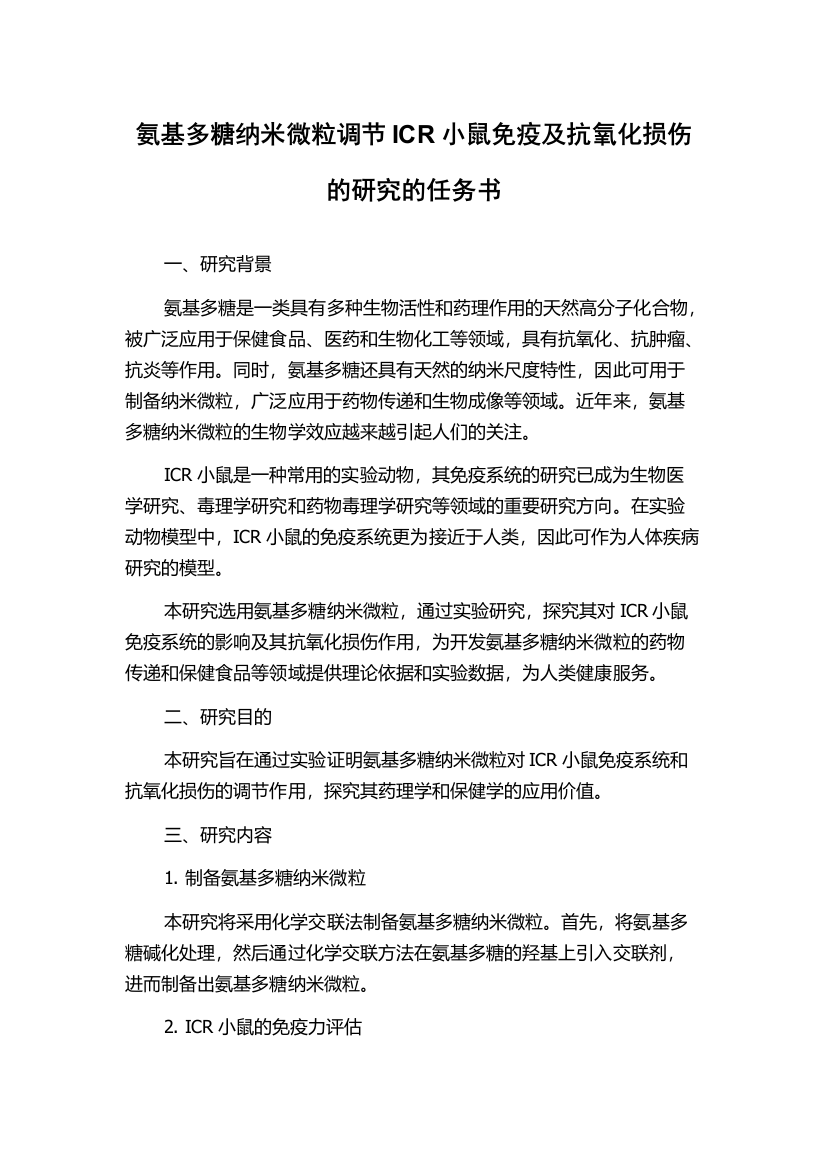 氨基多糖纳米微粒调节 ICR 小鼠免疫及抗氧化损伤的研究的任务书

一、研究背景

氨基多糖是一类具有多种生物活性和药理作用的天然高分子化合物，被广泛应用于保健食品、医药和生物化工等领域，具有抗氧化、抗肿瘤、抗炎等作用。同时，氨基多糖还具有天然的纳米尺度特性，因此可用于制备纳米微粒，广泛应用于药物传递和生物成像等领域。近年来，氨基多糖纳米微粒的生物学效应越来越引起人们的关注。

ICR 小鼠是一种常用的实验动物，其免疫系统的研究已成为生物医学研究、毒理学研究和药物毒理学研究等领域的重要研究方向。在实验动物模型中，ICR 小鼠的免疫系统更为接近于人类，因此可作为人体疾病研究的模型。

本研究选用氨基多糖纳米微粒，通过实验研究，探究其对 ICR 小鼠免疫系统的影响及其抗氧化损伤作用，为开发氨基多糖纳米微粒的药物传递和保健食品等领域提供理论依据和实验数据，为人类健康服务。

二、研究目的

本研究旨在通过实验证明氨基多糖纳米微粒对 ICR 小鼠免疫系统和抗氧化损伤的调节作用，探究其药理学和保健学的应用价值。

三、研究内容

1. 制备氨基多糖纳米微粒

本研究将采用化学交联法制备氨基多糖纳米微粒。首先，将氨基多糖碱化处理，然后通过化学交联方法在氨基多糖的羟基上引入交联剂，进而制备出氨基多糖纳米微粒。

2. ICR 小鼠的免疫力评估